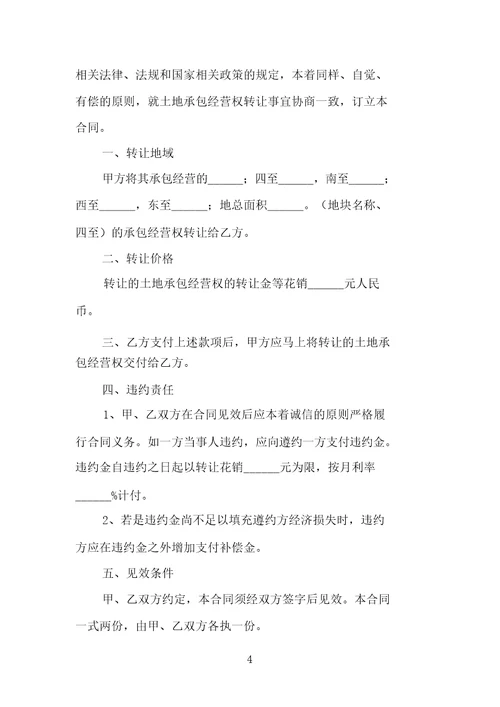 相关法律、法规和国家相关政策的规定，本着同样、自觉、有偿的原则，就土地承包经营权转让事宜协商一致，订立本合同。

一、转让地域

甲方将其承包经营的______；四至______，南至______；西至______，东至______；地总面积______。（地块名称、四至）的承包经营权转让给乙方。

二、转让价格

转让的土地承包经营权的转让金等花销______元人民币。

三、乙方支付上述款项后，甲方应马上将转让的土地承包经营权交付给乙方。

四、违约责任

1、甲、乙双方在合同见效后应本着诚信的原则严格履行合同义务。如一方当事人违约，应向遵约一方支付违约金。违约金自违约之日起以转让花销______元为限，按月利率______%计付。

2、若是违约金尚不足以填充遵约方经济损失时，违约方应在违约金之外增加支付补偿金。

五、见效条件

甲、乙双方约定，本合同须经双方签字后见效。本合同一式两份，由甲、乙双方各执一份。

4